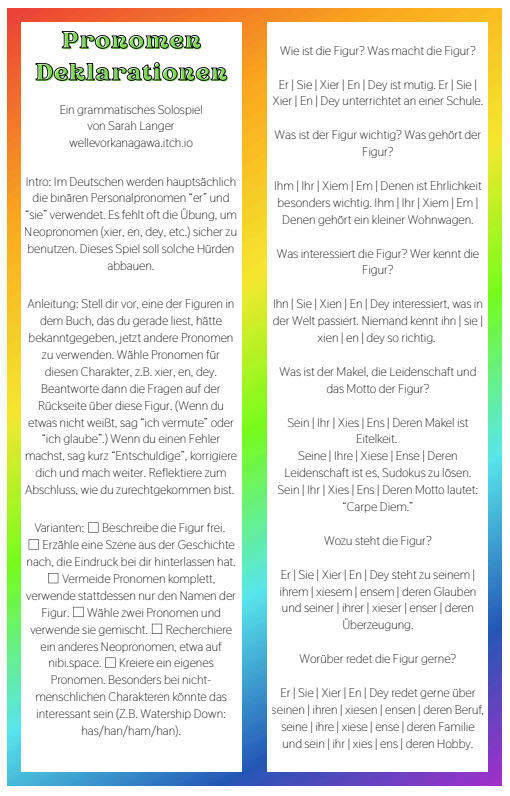 Pronomen Deklarationen

Ein grammatisches Solospiel von Sarah Langer wellevorkanagawa.itch.io

Intro: Im Deutschen werden hauptsächlich die binären Personalpronomen "er" und "sie" verwendet. Es fehlt oft die Übung, um Neopronomen (xier, en, dey, etc.) sicher zu benutzen. Dieses Spiel soll solche Hürden abbauen.

Anleitung: Stell dir vor, eine der Figuren in dem Buch, das du gerade liest, hätte bekanntgegeben, jetzt andere Pronomen zu verwenden. Wähle Pronomen für diesen Charakter, z.B. xier, en, dey. Beantworte dann die Fragen auf der Rückseite über diese Figur. (Wenn du etwas nicht weißt, sag "ich vermute" oder "ich glaube".) Wenn du einen Fehler machst, sag kurz "Entschuldige", korrigiere dich und mach weiter. Reflektiere zum Abschluss, wie du zurechtgekommen bist.

Varianten: ☐ Beschreibe die Figur frei. ☐ Erzähle eine Szene aus der Geschichte nach, die Eindruck bei dir hinterlassen hat. ☐ Vermeide Pronomen komplett, verwende stattdessen nur den Namen der Figur. ☐ Wähle zwei Pronomen und verwende sie gemischt. ☐ Recherchiere ein anderes Neopronomen, etwa auf nibi.space. ☐ Kreiere ein eigenes Pronomen. Besonders bei nicht-menschlichen Charakteren könnte das interessant sein (Z.B. Watership Down: has/han/ham/han).

Wie ist die Figur? Was macht die Figur?

Er | Sie | Xier | En | Dey ist mutig. Er | Sie | Xier | En | Dey unterrichtet an einer Schule.

Was ist der Figur wichtig? Was gehört der Figur?

Ihm | Ihr | Xiem | Em | Denen ist Ehrlichkeit besonders wichtig. Ihm | Ihr | Xiem | Em | Denen gehört ein kleiner Wohnwagen.

Was interessiert die Figur? Wer kennt die Figur?

Ihn | Sie | Xien | En | Dey interessiert, was in der Welt passiert. Niemand kennt ihn | sie | xien | en | dey so richtig.

Was ist der Makel, die Leidenschaft und das Motto der Figur?

Sein | Ihr | Xies | Ens | Deren Makel ist Eitelkeit.
Seine | Ihre | Xiese | Ense | Deren Leidenschaft ist es, Sudokus zu lösen.
Sein | Ihr | Xies | Ens | Deren Motto lautet: "Carpe Diem."

Wozu steht die Figur?

Er | Sie | Xier | En | Dey steht zu seinem | ihrem | xiesem | ensem | deren Glauben und seiner | ihrer | xieser | enser | deren Überzeugung.

Worüber redet die Figur gerne?

Er | Sie | Xier | En | Dey redet gerne über seinen | ihren | xiesen | ensen | deren Beruf, seine | ihre | xiese | ense | deren Familie und sein | ihr | xies | ens | deren Hobby.